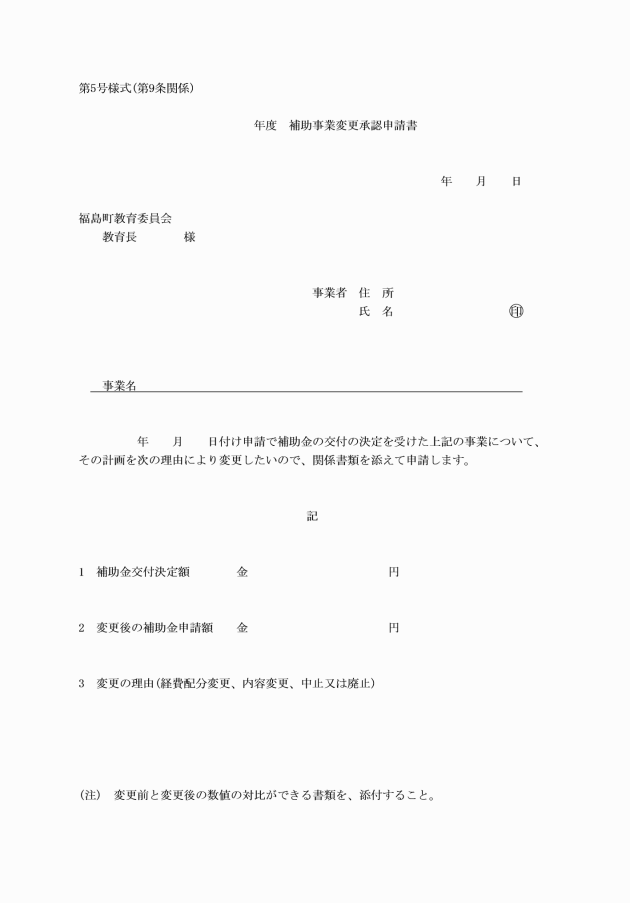 第5号様式(第9条関係)

年度　補助事業変更承認申請書

年　　月　　日

福島町教育委員会
教育長　　　　様

事業者　住　所
氏　名　　　　　　　　㊞

事業名

年　　月　　日付け申請で補助金の交付の決定を受けた上記の事業について、その計画を次の理由により変更したいので、関係書類を添えて申請します。

記

1　補助金交付決定額　　　　金　　　　　　　　　　円

2　変更後の補助金申請額　　金　　　　　　　　　　円

3　変更の理由(経費配分変更、内容変更、中止又は廃止)

(注)　変更前と変更後の数値の対比ができる書類を、添付すること。